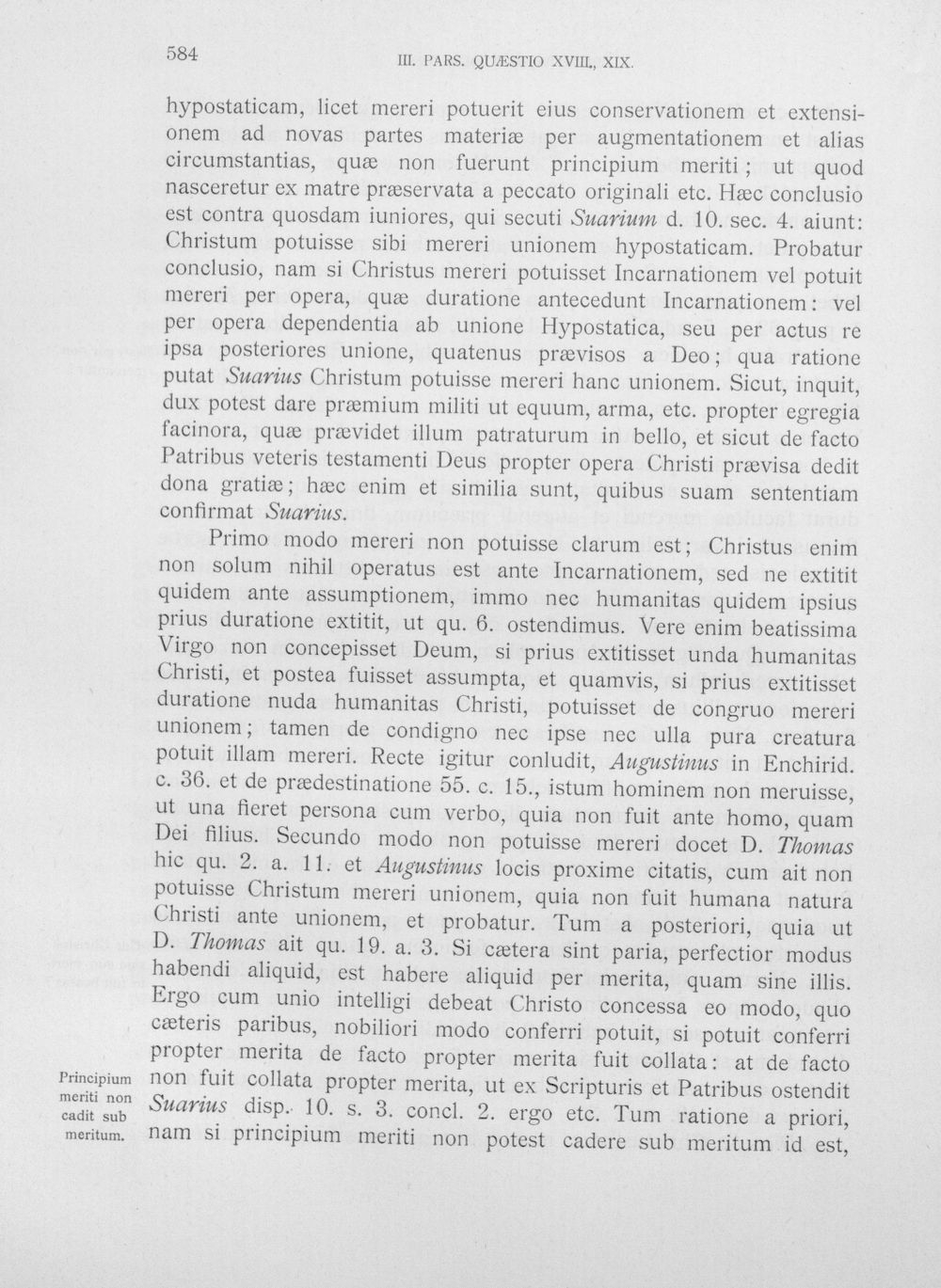 584 III. PARS. QUÆSTIO XVIII., XIX.

hypostaticam, licet mereri potuerit eius conservationem et extensionem ad novas partes materiæ per augmentationem et alias circumstantias, quæ non fuerunt principium meriti; ut quod nasceretur ex matre præservata a peccato originali etc. Hæc conclusio est contra quosdam iuniores, qui secuti Suarium d. 10. sec. 4. aiunt: Christum potuisse sibi mereri unionem hypostaticam. Probatur conclusio, nam si Christus mereri potuisset Incarnationem vel potuit mereri per opera, quæ duratione antecedunt Incarnationem: vel per opera dependentia ab unione Hypostatica, seu per actus re ipsa posteriores unione, quatenus prævisos a Deo; qua ratione putat Suarius Christum potuisse mereri hanc unionem. Sicut, inquit, dux potest dare præmium militi ut equum, arma, etc. propter egregia facinora, quæ prævidet illum patraturum in bello, et sicut de facto Patribus veteris testamenti Deus propter opera Christi prævisa dedit dona gratiæ; hæc enim et similia sunt, quibus suam sententiam confirmat Suarius.

Primo modo mereri non potuisse clarum est; Christus enim non solum nihil operatus est ante Incarnationem, sed ne extitit quidem ante assumptionem, immo nec humanitas quidem ipsius prius duratione extitit, ut qu. 6. ostendimus. Vere enim beatissima Virgo non concepisset Deum, si prius extitisset unda humanitas Christi, et postea fuisset assumpta, et quamvis, si prius extitisset duratione nuda humanitas Christi, potuisset de congruo mereri unionem; tamen de condigno nec ipse nec ulla pura creatura potuit illam mereri. Recte igitur conludit, Augustinus in Enchirid. c. 36. et de prædestinatione 55. c. 15., istum hominem non meruisse, ut una fieret persona cum verbo, quia non fuit ante homo, quam Dei filius. Secundo modo non potuisse mereri docet D. Thomas hic qu. 2. a. 11. et Augustinus locis proxime citatis, cum ait non potuisse Christum mereri unionem, quia non fuit humana natura Christi ante unionem, et probatur. Tum a posteriori, quia ut D. Thomas ait qu. 19. a. 3. Si cætera sint paria, perfectior modus habendi aliquid, est habere aliquid per merita, quam sine illis. Ergo cum unio intelligi debeat Christo concessa eo modo, quo cæteris paribus, nobiliori modo conferri potuit, si potuit conferri propter merita de facto propter merita fuit collata: at de facto non fuit collata propter merita, ut ex Scripturis et Patribus ostendit Suarius disp. 10. s. 3. concl. 2. ergo etc. Tum ratione a priori, nam si principium meriti non potest cadere sub meritum id est,

Principium meriti non cadit sub meritum.